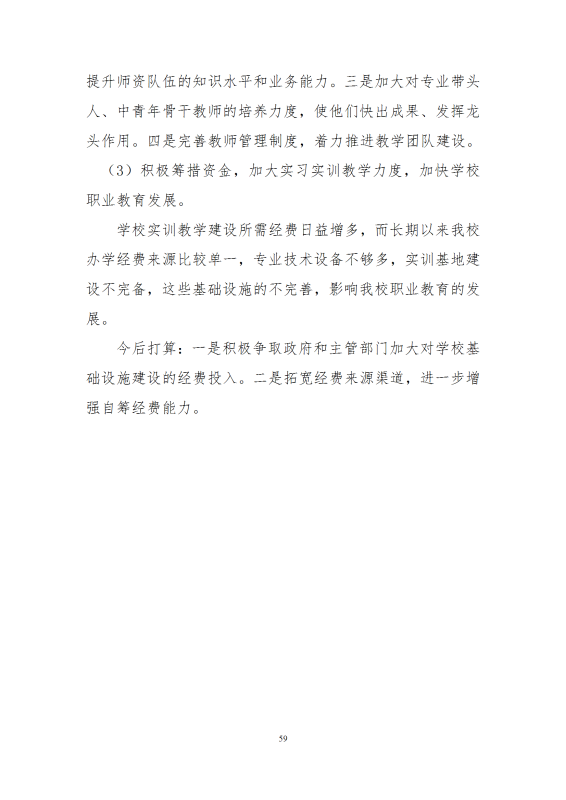 提升师资队伍的知识水平和业务能力。三是加大对专业带头人、中青年骨干教师的培养力度，使他们快出成果、发挥龙头作用。四是完善教师管理制度，着力推进教学团队建设。

（3）积极筹措资金，加大实习实训教学力度，加快学校职业教育发展。

学校实训教学建设所需经费日益增多，而长期以来我校办学经费来源比较单一，专业技术设备不够多，实训基地建设不完备，这些基础设施的不完善，影响我校职业教育的发展。

今后打算：一是积极争取政府和主管部门加大对学校基础设施建设的经费投入。二是拓宽经费来源渠道，进一步增强自筹经费能力。

59